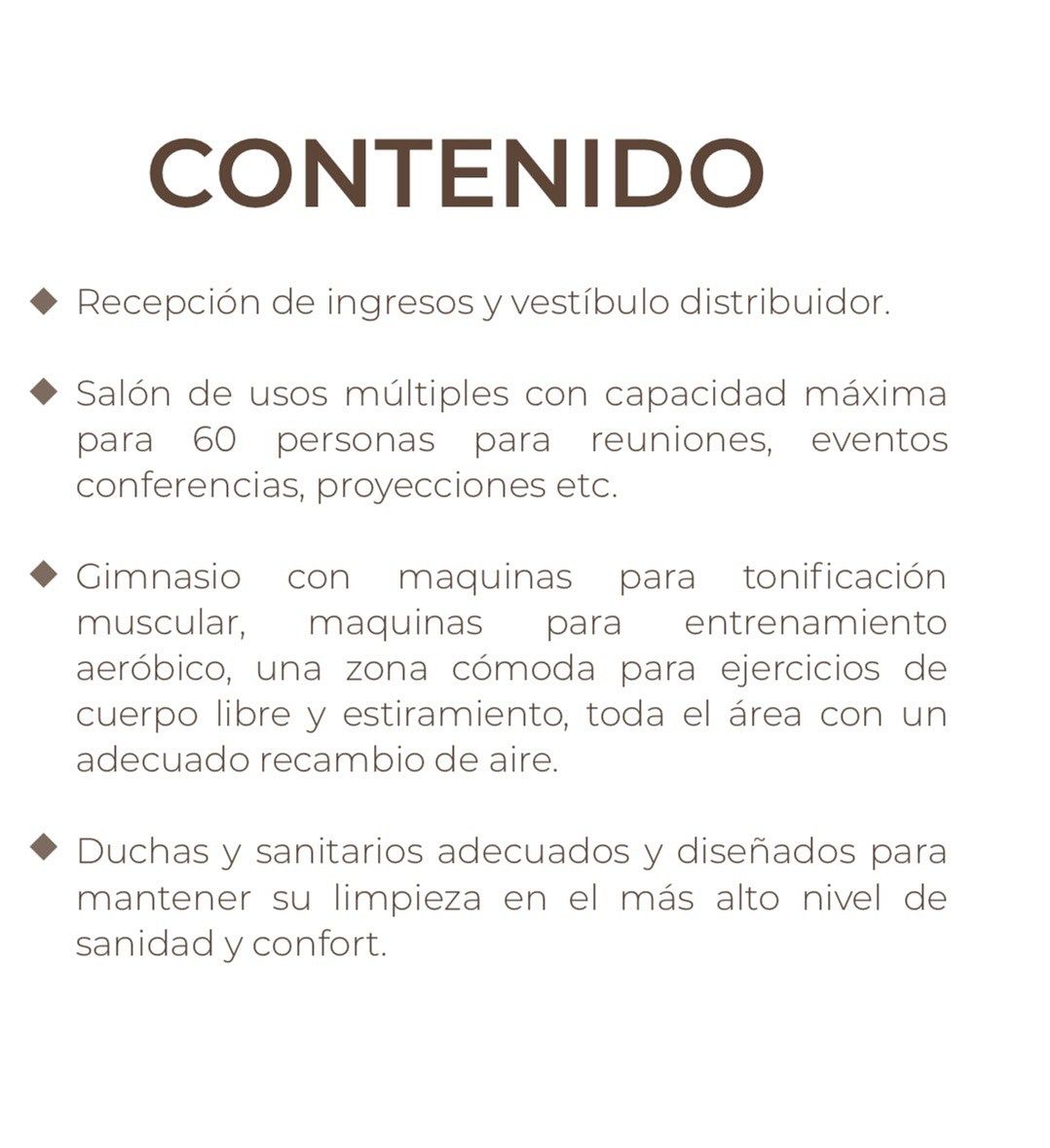 CONTENIDO

◆ Recepción de ingresos y vestíbulo distribuidor.

◆ Salón de usos múltiples con capacidad máxima para 60 personas para reuniones, eventos conferencias, proyecciones etc.

◆ Gimnasio con maquinas para tonificación muscular, maquinas para entrenamiento aeróbico, una zona cómoda para ejercicios de cuerpo libre y estiramiento, toda el área con un adecuado recambio de aire.

◆ Duchas y sanitarios adecuados y diseñados para mantener su limpieza en el más alto nivel de sanidad y confort.